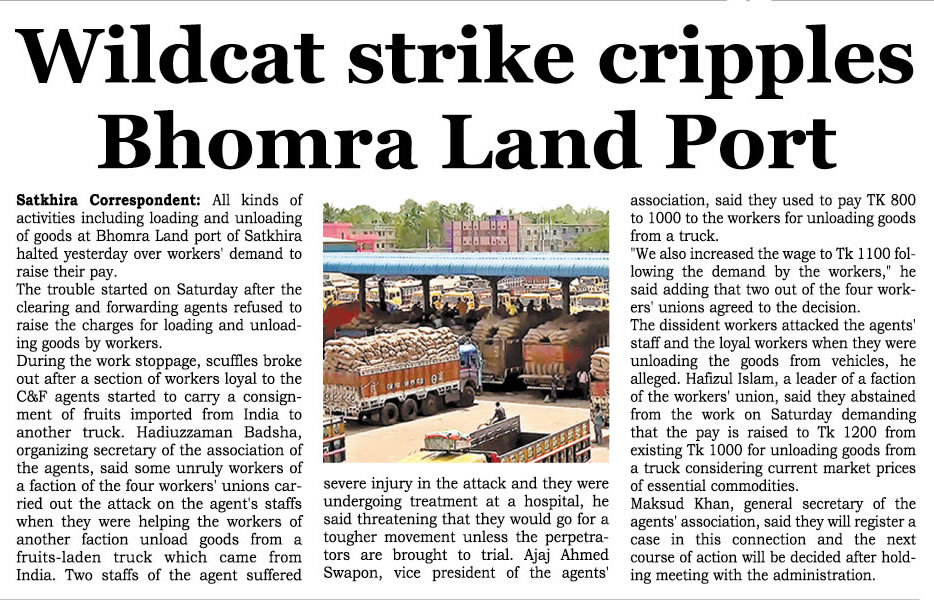 Wildcat strike cripples Bhomra Land Port

Satkhira Correspondent: All kinds of activities including loading and unloading of goods at Bhomra Land port of Satkhira halted yesterday over workers' demand to raise their pay.
The trouble started on Saturday after the clearing and forwarding agents refused to raise the charges for loading and unloading goods by workers.
During the work stoppage, scuffles broke out after a section of workers loyal to the C&F agents started to carry a consignment of fruits imported from India to another truck. Hadiuzzaman Badsha, organizing secretary of the association of the agents, said some unruly workers of a faction of the four workers' unions carried out the attack on the agent's staffs when they were helping the workers of another faction unload goods from a fruits-laden truck which came from India. Two staffs of the agent suffered severe injury in the attack and they were undergoing treatment at a hospital, he said threatening that they would go for a tougher movement unless the perpetrators are brought to trial. Ajaj Ahmed Swapon, vice president of the agents' association, said they used to pay TK 800 to 1000 to the workers for unloading goods from a truck.
"We also increased the wage to Tk 1100 following the demand by the workers," he said adding that two out of the four workers' unions agreed to the decision.
The dissident workers attacked the agents' staff and the loyal workers when they were unloading the goods from vehicles, he alleged. Hafizul Islam, a leader of a faction of the workers' union, said they abstained from the work on Saturday demanding that the pay is raised to Tk 1200 from existing Tk 1000 for unloading goods from a truck considering current market prices of essential commodities.
Maksud Khan, general secretary of the agents' association, said they will register a case in this connection and the next course of action will be decided after holding meeting with the administration.